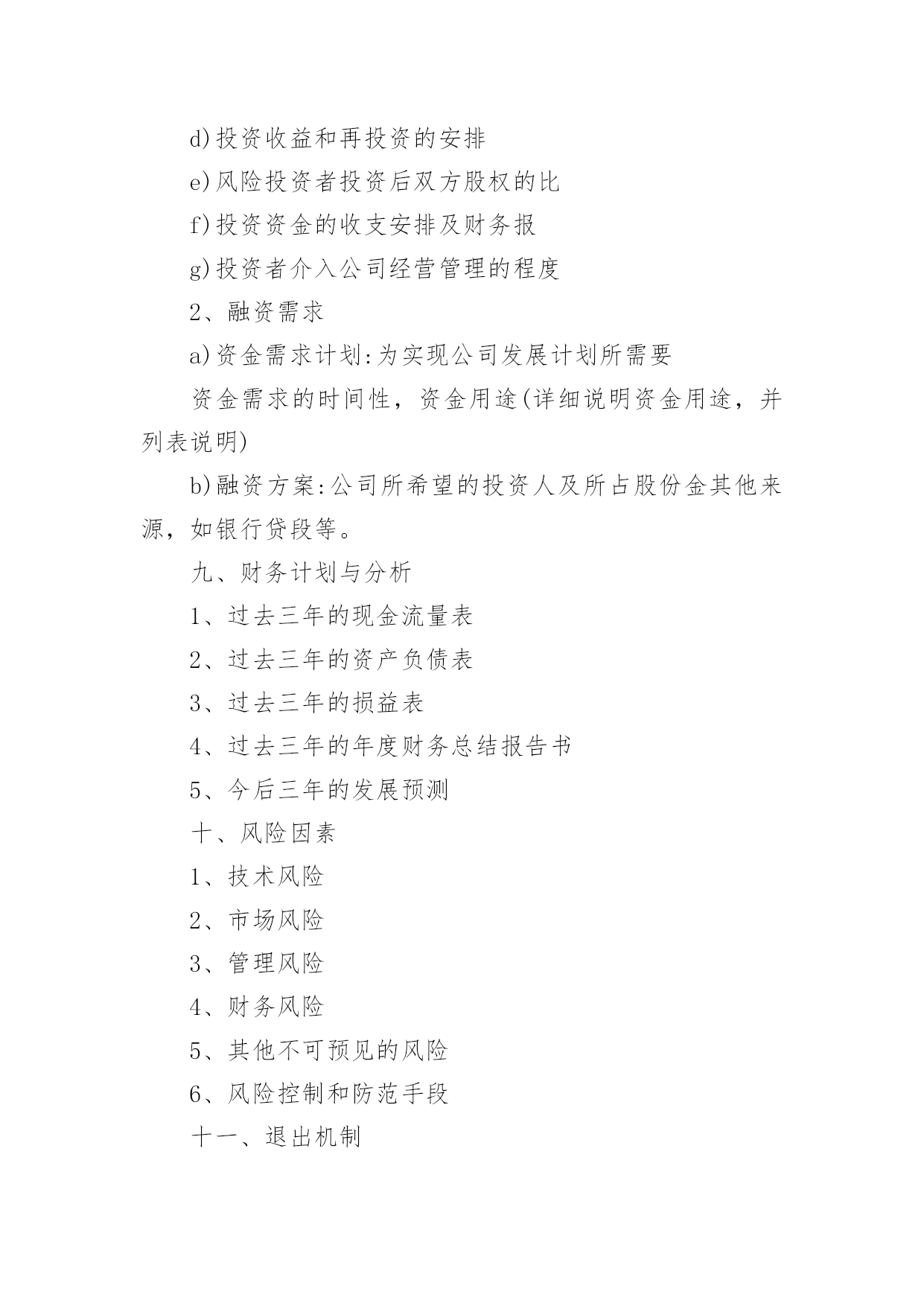 d)投资收益和再投资的安排

e)风险投资者投资后双方股权的比

f)投资资金的收支安排及财务报

g)投资者介入公司经营管理的程度

2、融资需求

a)资金需求计划:为实现公司发展计划所需要

资金需求的时间性，资金用途(详细说明资金用途，并列表说明)

b)融资方案:公司所希望的投资人及所占股份金其他来源，如银行贷段等。

九、财务计划与分析

1、过去三年的现金流量表

2、过去三年的资产负债表

3、过去三年的损益表

4、过去三年的年度财务总结报告书

5、今后三年的发展预测

十、风险因素

1、技术风险

2、市场风险

3、管理风险

4、财务风险

5、其他不可预见的风险

6、风险控制和防范手段

十一、退出机制